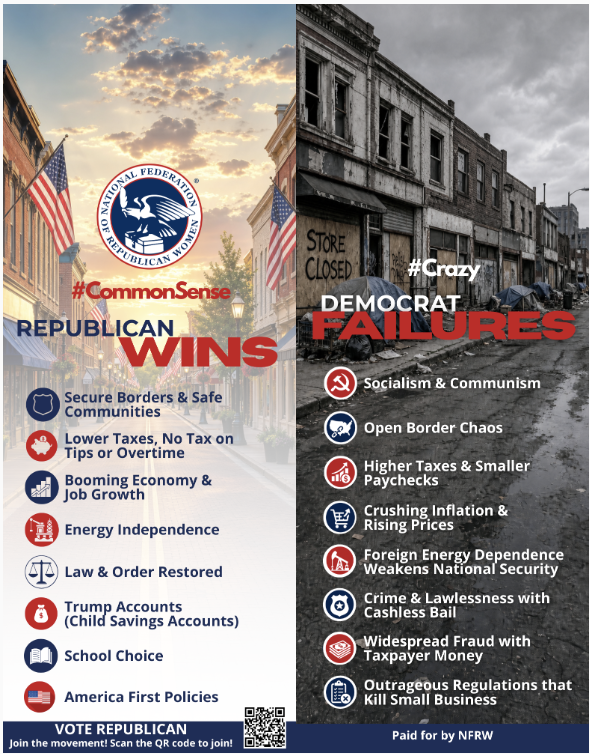 NATIONAL FEDERATION OF REPUBLICAN WOMEN

#CommonSense

REPUBLICAN WINS

Secure Borders & Safe Communities

Lower Taxes, No Tax on Tips or Overtime

Booming Economy & Job Growth

Energy Independence

Law & Order Restored

Trump Accounts (Child Savings Accounts)

School Choice

America First Policies

VOTE REPUBLICAN
Join the movement! Scan the QR code to join!

STORE CLOSED

#Crazy

DEMOCRAT FAILURES

Socialism & Communism

Open Border Chaos

Higher Taxes & Smaller Paychecks

Crushing Inflation & Rising Prices

Foreign Energy Dependence Weakens National Security

Crime & Lawlessness with Cashless Bail

Widespread Fraud with Taxpayer Money

Outrageous Regulations that Kill Small Business

Paid for by NFRW